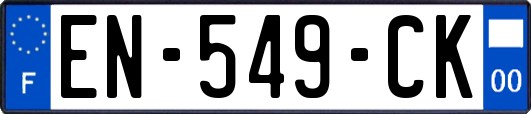 F
EN-549-CK
00